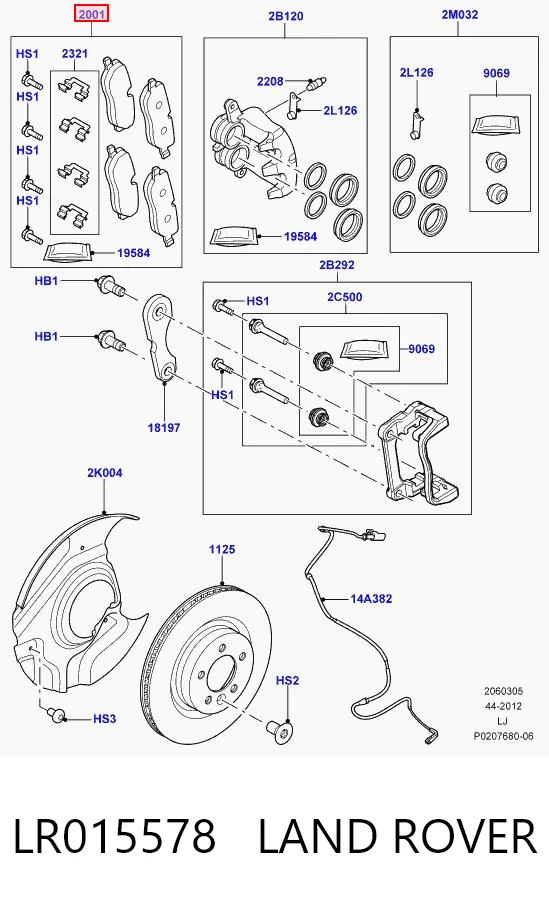 2001
HS1
2321
HS1
HS1
HS1
19584
2B120
2208
2L126
19584
2M032
2L126
9069
HB1
HB1
18197
2B292
HS1
2C500
9069
HS1
2K004
1125
14A382
HS2
HS3
2060305
44-2012
LJ
P0207680-06

LR015578 LAND ROVER